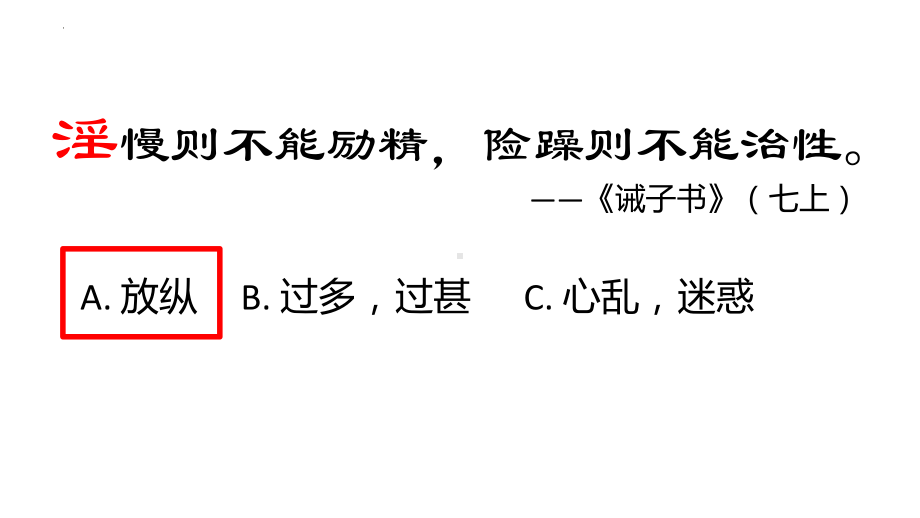 淫慢则不能励精，险躁则不能治性。

——《诫子书》（七上）

A. 放纵 B. 过多，过甚 C. 心乱，迷惑